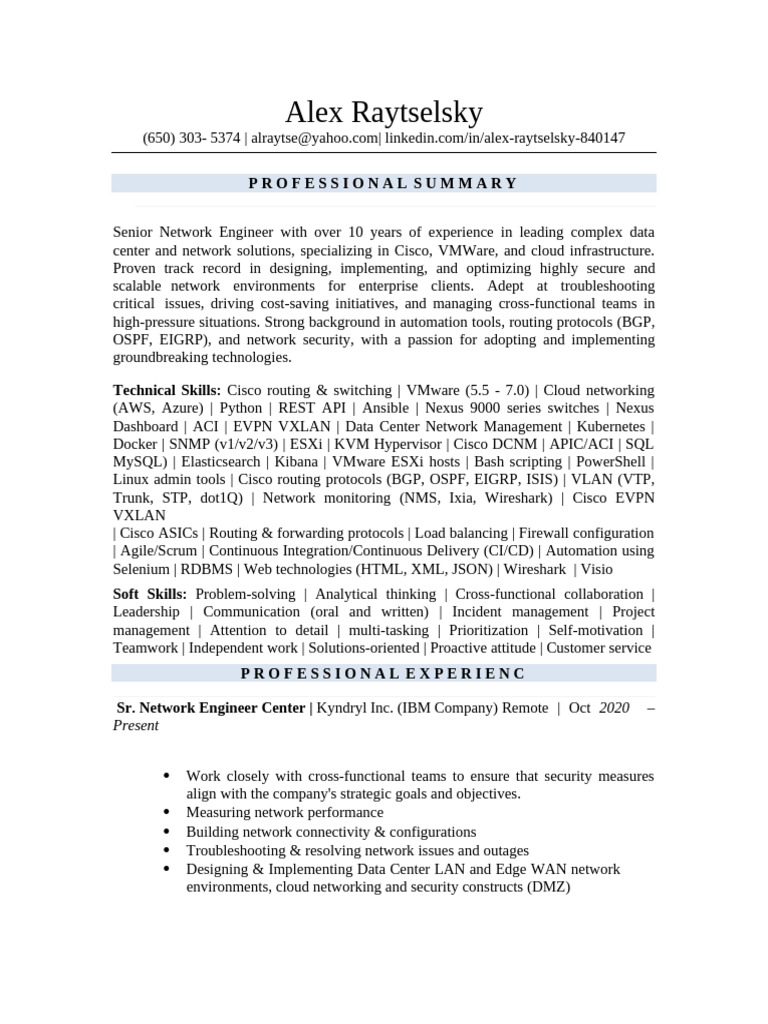 Alex Raytselsky
(650) 303- 5374 | alraytse@yahoo.com| linkedin.com/in/alex-raytselsky-840147

PROFESSIONAL SUMMARY

Senior Network Engineer with over 10 years of experience in leading complex data center and network solutions, specializing in Cisco, VMWare, and cloud infrastructure. Proven track record in designing, implementing, and optimizing highly secure and scalable network environments for enterprise clients. Adept at troubleshooting critical issues, driving cost-saving initiatives, and managing cross-functional teams in high-pressure situations. Strong background in automation tools, routing protocols (BGP, OSPF, EIGRP), and network security, with a passion for adopting and implementing groundbreaking technologies.

Technical Skills: Cisco routing & switching | VMware (5.5 - 7.0) | Cloud networking (AWS, Azure) | Python | REST API | Ansible | Nexus 9000 series switches | Nexus Dashboard | ACI | EVPN VXLAN | Data Center Network Management | Kubernetes | Docker | SNMP (v1/v2/v3) | ESXi | KVM Hypervisor | Cisco DCNM | APIC/ACI | SQL MySQL) | Elasticsearch | Kibana | VMware ESXi hosts | Bash scripting | PowerShell | Linux admin tools | Cisco routing protocols (BGP, OSPF, EIGRP, ISIS) | VLAN (VTP, Trunk, STP, dot1Q) | Network monitoring (NMS, Ixia, Wireshark) | Cisco EVPN VXLAN
| Cisco ASICs | Routing & forwarding protocols | Load balancing | Firewall configuration | Agile/Scrum | Continuous Integration/Continuous Delivery (CI/CD) | Automation using Selenium | RDBMS | Web technologies (HTML, XML, JSON) | Wireshark | Visio

Soft Skills: Problem-solving | Analytical thinking | Cross-functional collaboration | Leadership | Communication (oral and written) | Incident management | Project management | Attention to detail | multi-tasking | Prioritization | Self-motivation | Teamwork | Independent work | Solutions-oriented | Proactive attitude | Customer service

PROFESSIONAL EXPERIENC

Sr. Network Engineer Center | Kyndryl Inc. (IBM Company) Remote | Oct 2020 – Present

• Work closely with cross-functional teams to ensure that security measures align with the company's strategic goals and objectives.
• Measuring network performance
• Building network connectivity & configurations
• Troubleshooting & resolving network issues and outages
• Designing & Implementing Data Center LAN and Edge WAN network environments, cloud networking and security constructs (DMZ)